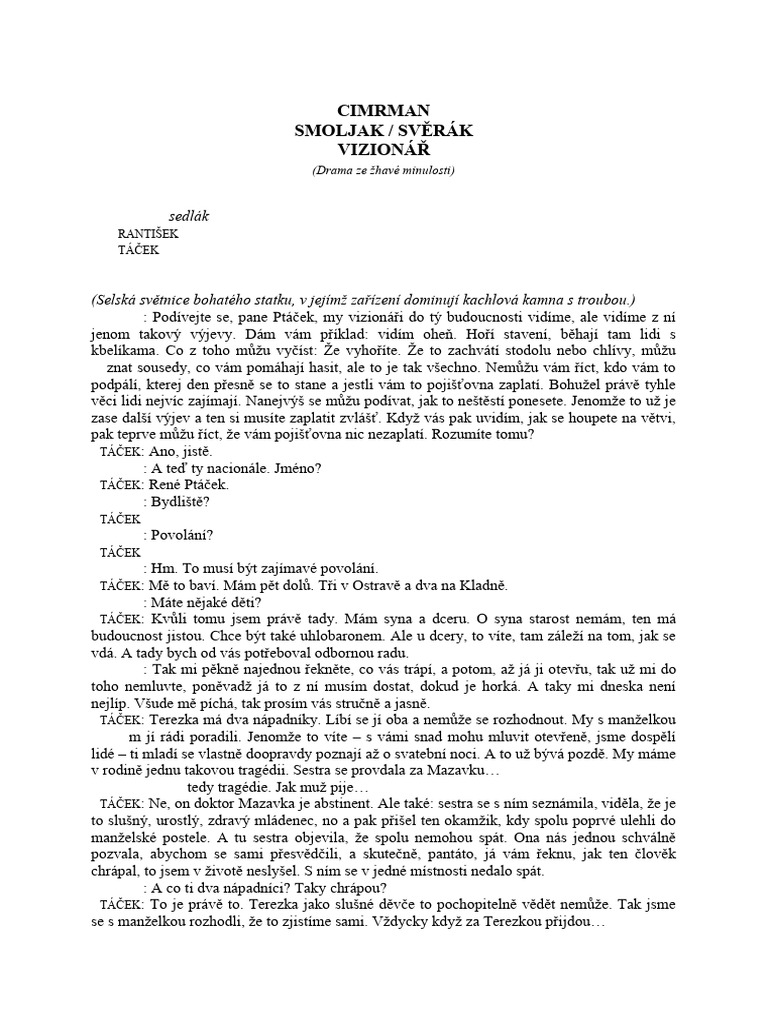 CIMRMAN
SMOLJAK / SVĚRÁK
VIZIONÁŘ
(Drama ze žhavé minulosti)

sedlák
RANTIŠEK
TÁČEK

(Selská světnice bohatého statku, v jejímž zařízení dominují kachlová kamna s troubou.)

: Podívejte se, pane Ptáček, my vizionáři do tý budoucnosti vidíme, ale vidíme z ní jenom takový výjevy. Dám vám příklad: vidím oheň. Hoří stavení, běhají tam lidi s kbelíkama. Co z toho můžu vyčíst: Že vyhoříte. Že to zachvátí stodolu nebo chlívy, můžu znat sousedy, co vám pomáhají hasit, ale to je tak všechno. Nemůžu vám říct, kdo vám to podpálí, kterej den přesně se to stane a jestli vám to pojišťovna zaplatí. Bohužel právě tyhle věci lidi nejvíc zajímají. Nanejvýš se můžu podívat, jak to neštěstí ponesete. Jenomže to už je zase další výjev a ten si musíte zaplatit zvlášť. Když vás pak uvidím, jak se houpete na větvi, pak teprve můžu říct, že vám pojišťovna nic nezaplatí. Rozumíte tomu?

TÁČEK: Ano, jistě.

: A teď ty nacionále. Jméno?

TÁČEK: René Ptáček.

: Bydliště?

TÁČEK

: Povolání?

TÁČEK

: Hm. To musí být zajímavé povolání.

TÁČEK: Mě to baví. Mám pět dolů. Tři v Ostravě a dva na Kladně.

: Máte nějaké děti?

TÁČEK: Kvůli tomu jsem právě tady. Mám syna a dceru. O syna starost nemám, ten má budoucnost jistou. Chce být také uhlobaronem. Ale u dcery, to víte, tam záleží na tom, jak se vdá. A tady bych od vás potřeboval odbornou radu.

: Tak mi pěkně najednou řekněte, co vás trápí, a potom, až já ji otevřu, tak už mi do toho nemluvte, poněvadž já to z ní musím dostat, dokud je horká. A taky mi dneska není nejlíp. Všude mě píchá, tak prosím vás stručně a jasně.

TÁČEK: Terezka má dva nápadníky. Líbí se jí oba a nemůže se rozhodnout. My s manželkou m jí rádi poradili. Jenomže to víte – s vámi snad mohu mluvit otevřeně, jsme dospělí lidé – ti mladí se vlastně doopravdy poznají až o svatební noci. A to už bývá pozdě. My máme v rodině jednu takovou tragédii. Sestra se provdala za Mazavku…

tedy tragédie. Jak muž pije…

TÁČEK: Ne, on doktor Mazavka je abstinent. Ale také: sestra se s ním seznámila, viděla, že je to slušný, urostlý, zdravý mládenec, no a pak přišel ten okamžik, kdy spolu poprvé ulehli do manželské postele. A tu sestra objevila, že spolu nemohou spát. Ona nás jednou schválně pozvala, abychom se sami přesvědčili, a skutečně, pantáto, já vám řeknu, jak ten člověk chrápal, to jsem v životě neslyšel. S ním se v jedné místnosti nedalo spát.

: A co ti dva nápadníci? Taky chrápou?

TÁČEK: To je právě to. Terezka jako slušné děvče to pochopitelně vědět nemůže. Tak jsme se s manželkou rozhodli, že to zjistíme sami. Vždycky když za Terezkou přijdou…